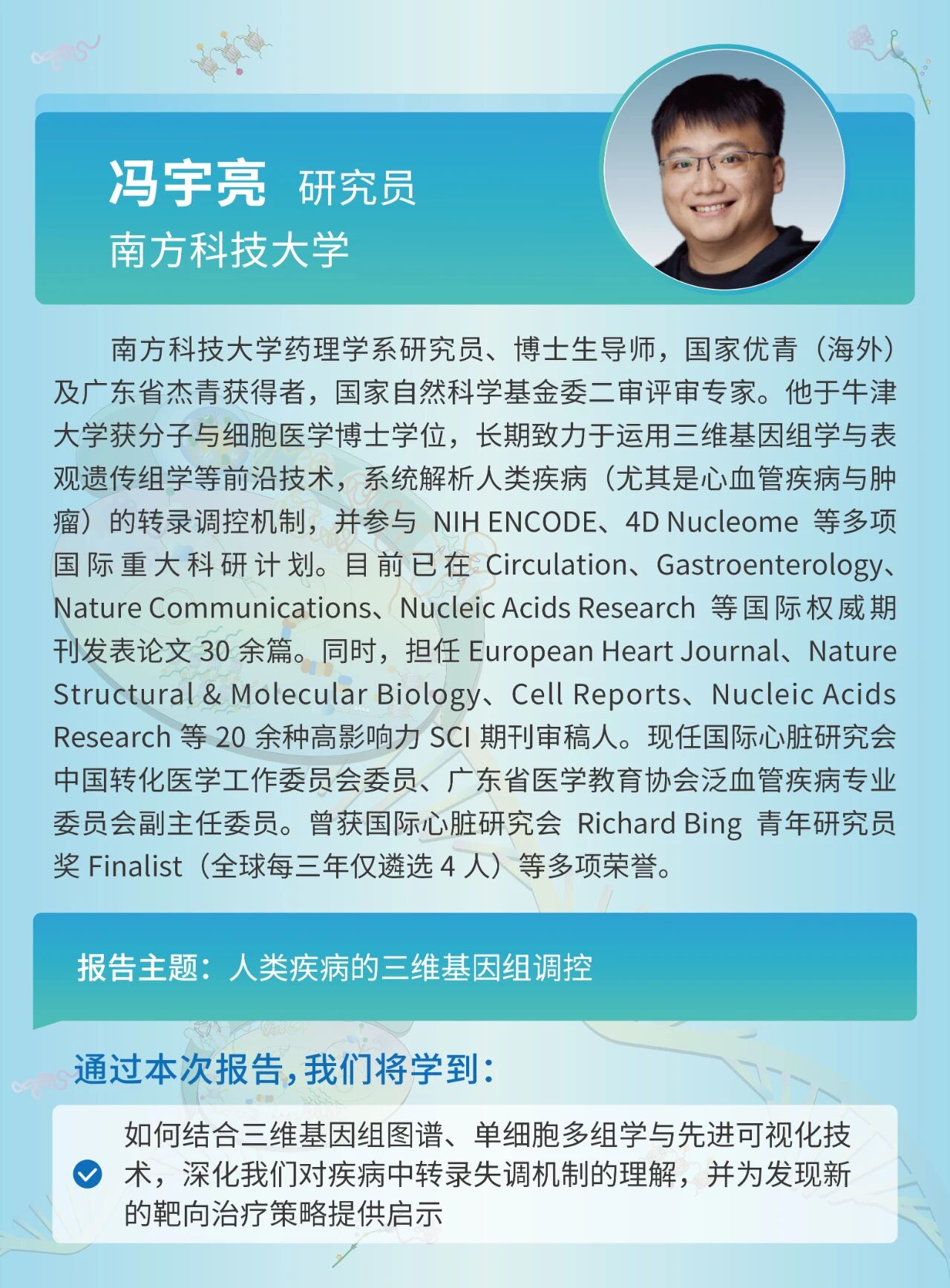 冯宇亮 研究员
南方科技大学

南方科技大学药理学系研究员、博士生导师，国家优青（海外）及广东省杰青获得者，国家自然科学基金委二审评审专家。他于牛津大学获分子与细胞医学博士学位，长期致力于运用三维基因组学与表观遗传组学等前沿技术，系统解析人类疾病（尤其是心血管疾病与肿瘤）的转录调控机制，并参与NIH ENCODE、4D Nucleome等多项国际重大科研计划。目前已在Circulation、Gastroenterology、Nature Communications、Nucleic Acids Research等国际权威期刊发表论文30余篇。同时，担任European Heart Journal、Nature Structural & Molecular Biology、Cell Reports、Nucleic Acids Research等20余种高影响力SCI期刊审稿人。现任国际心脏研究会中国转化医学工作委员会委员、广东省医学教育协会泛血管疾病专业委员会副主任委员。曾获国际心脏研究会Richard Bing青年研究员奖Finalist（全球每三年仅遴选4人）等多项荣誉。

报告主题：人类疾病的三维基因组调控

通过本次报告，我们将学到：

如何结合三维基因组图谱、单细胞多组学与先进可视化技术，深化我们对疾病中转录失调机制的理解，并为发现新的靶向治疗策略提供启示